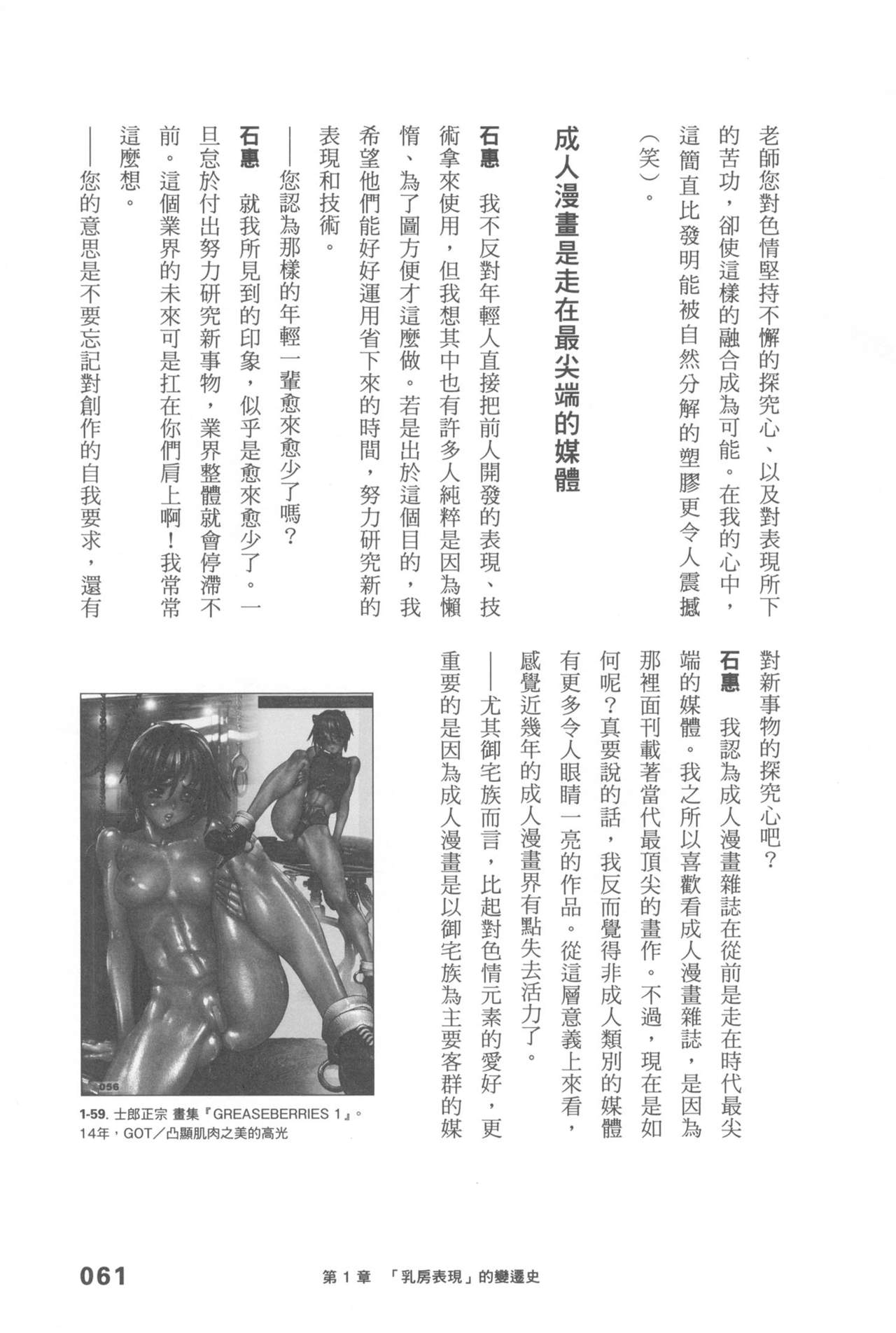 老師您對色情堅持不懈的探究心、以及對表現所下的苦功，卻使這樣的融合成為可能。在我的心中，這簡直比發明能被自然分解的塑膠更令人震撼（笑）。

成人漫畫是走在最尖端的媒體

石惠　我不反對年輕人直接把前人開發的表現、技術拿來使用，但我想其中也有許多人純粹是因為懶惰、為了圖方便才這麼做。若是出於這個目的，我希望他們能好好運用省下來的時間，努力研究新的表現和技術。

——您認為那樣的年輕一輩愈來愈少了嗎？

石惠　就我所見到的印象，似乎是愈來愈少了。一旦怠於付出努力研究新事物，業界整體就會停滯不前。這個業界的未來可是扛在你們肩上啊！我常常這麼想。

——您的意思是不要忘記對創作的自我要求，還有對新事物的探究心吧？

石惠　我認為成人漫畫雜誌在從前是走在時代最尖端的媒體。我之所以喜歡看成人漫畫雜誌，是因為那裡面刊載著當代最頂尖的畫作。不過，現在是如何呢？真要說的話，我反而覺得非成人類別的媒體有更多令人眼睛一亮的作品。從這層意義上來看，感覺近幾年的成人漫畫界有點失去活力了。

——尤其御宅族而言，比起對色情元素的愛好，更重要的是因為成人漫畫是以御宅族為主要客群的媒

056

1-59. 士郎正宗 畫集『GREASEBERRIES 1』。14年，GOT／凸顯肌肉之美的高光

061　第1章　「乳房表現」的變遷史